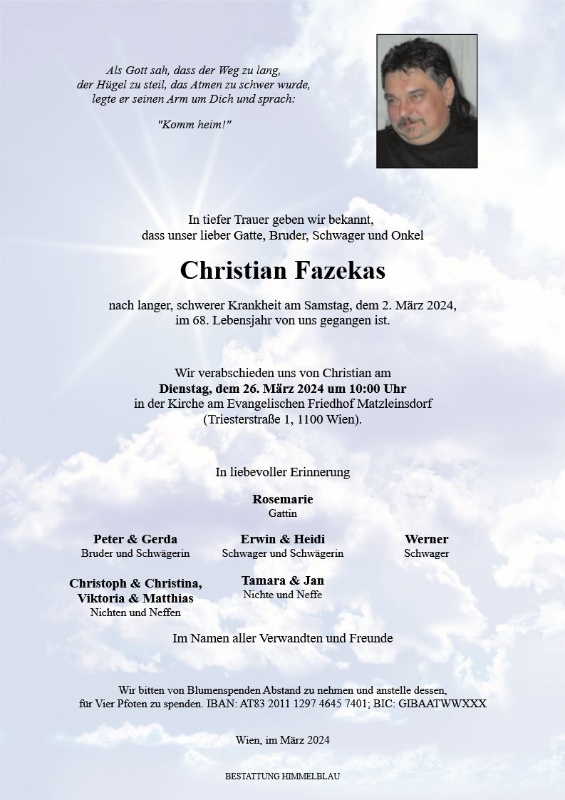 Als Gott sah, dass der Weg zu lang,
der Hügel zu steil, das Atmen zu schwer wurde,
legte er seinen Arm um Dich und sprach:

"Komm heim!"

In tiefer Trauer geben wir bekannt,
dass unser lieber Gatte, Bruder, Schwager und Onkel

Christian Fazekas

nach langer, schwerer Krankheit am Samstag, dem 2. März 2024,
im 68. Lebensjahr von uns gegangen ist.

Wir verabschieden uns von Christian am
Dienstag, dem 26. März 2024 um 10:00 Uhr
in der Kirche am Evangelischen Friedhof Matzleinsdorf
(Triesterstraße 1, 1100 Wien).

In liebevoller Erinnerung

Rosemarie
Gattin

Peter & Gerda
Bruder und Schwägerin

Erwin & Heidi
Schwager und Schwägerin

Werner
Schwager

Christoph & Christina,
Viktoria & Matthias
Nichten und Neffen

Tamara & Jan
Nichte und Neffe

Im Namen aller Verwandten und Freunde

Wir bitten von Blumenspenden Abstand zu nehmen und anstelle dessen,
für Vier Pfoten zu spenden. IBAN: AT83 2011 1297 4645 7401; BIC: GIBAATWWXXX

Wien, im März 2024

BESTATTUNG HIMMELBLAU